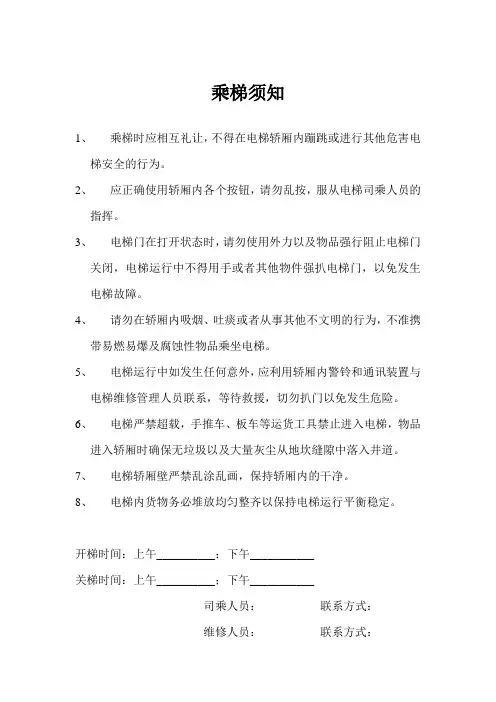 乘梯须知

1、 乘梯时应相互礼让，不得在电梯轿厢内蹦跳或进行其他危害电梯安全的行为。

2、 应正确使用轿厢内各个按钮，请勿乱按，服从电梯司乘人员的指挥。

3、 电梯门在打开状态时，请勿使用外力以及物品强行阻止电梯门关闭，电梯运行中不得用手或者其他物件强扒电梯门，以免发生电梯故障。

4、 请勿在轿厢内吸烟、吐痰或者从事其他不文明的行为，不准携带易燃易爆及腐蚀性物品乘坐电梯。

5、 电梯运行中如发生任何意外，应利用轿厢内警铃和通讯装置与电梯维修管理人员联系，等待救援，切勿扒门以免发生危险。

6、 电梯严禁超载，手推车、板车等运货工具禁止进入电梯，物品进入轿厢时确保无垃圾以及大量灰尘从地坎缝隙中落入井道。

7、 电梯轿厢壁严禁乱涂乱画，保持轿厢内的干净。

8、 电梯内货物务必堆放均匀整齐以保持电梯运行平衡稳定。

开梯时间：上午__________；下午__________

关梯时间：上午__________；下午__________

司乘人员： 联系方式：

维修人员： 联系方式：